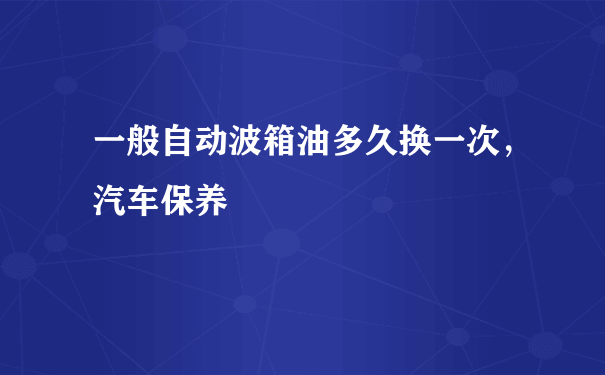 一般自动波箱油多久换一次，汽车保养